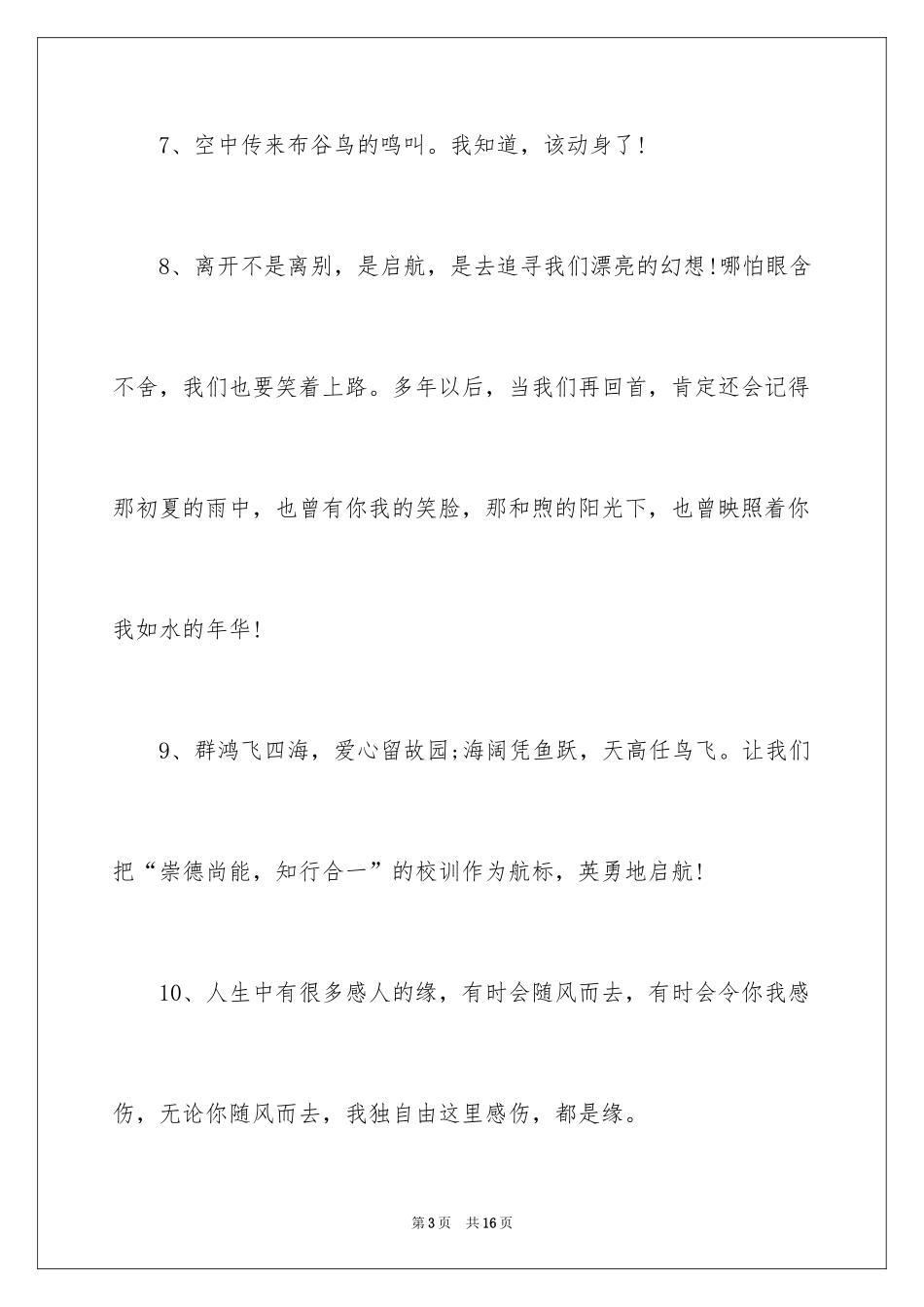 7、空中传来布谷鸟的鸣叫。我知道，该动身了!

8、离开不是离别，是启航，是去追寻我们漂亮的幻想!哪怕眼含不舍，我们也要笑着上路。多年以后，当我们再回首，肯定还会记得那初夏的雨中，也曾有你我的笑脸，那和煦的阳光下，也曾映照着你我如水的年华!

9、群鸿飞四海，爱心留故园;海阔凭鱼跃，天高任鸟飞。让我们把“崇德尚能，知行合一”的校训作为航标，英勇地启航!

10、人生中有很多感人的缘，有时会随风而去，有时会令你我感伤，无论你随风而去，我独自由这里感伤，都是缘。

第3页　共16页